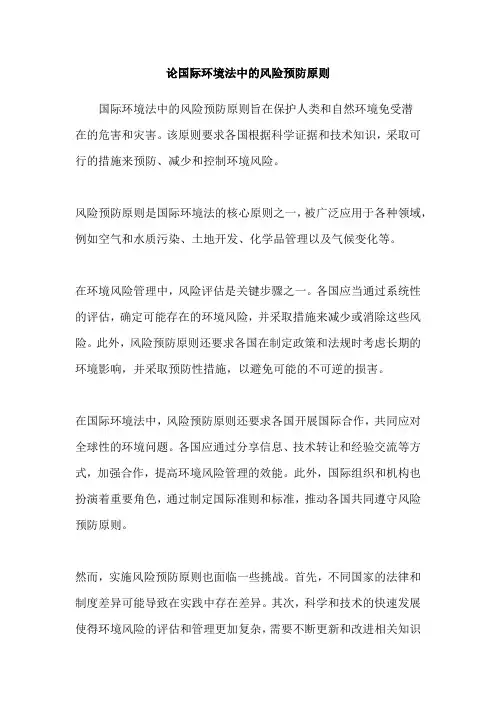 论国际环境法中的风险预防原则

国际环境法中的风险预防原则旨在保护人类和自然环境免受潜在的危害和灾害。该原则要求各国根据科学证据和技术知识，采取可行的措施来预防、减少和控制环境风险。

风险预防原则是国际环境法的核心原则之一，被广泛应用于各种领域，例如空气和水质污染、土地开发、化学品管理以及气候变化等。

在环境风险管理中，风险评估是关键步骤之一。各国应当通过系统性的评估，确定可能存在的环境风险，并采取措施来减少或消除这些风险。此外，风险预防原则还要求各国在制定政策和法规时考虑长期的环境影响，并采取预防性措施，以避免可能的不可逆的损害。

在国际环境法中，风险预防原则还要求各国开展国际合作，共同应对全球性的环境问题。各国应通过分享信息、技术转让和经验交流等方式，加强合作，提高环境风险管理的效能。此外，国际组织和机构也扮演着重要角色，通过制定国际准则和标准，推动各国共同遵守风险预防原则。

然而，实施风险预防原则也面临一些挑战。首先，不同国家的法律和制度差异可能导致在实践中存在差异。其次，科学和技术的快速发展使得环境风险的评估和管理更加复杂，需要不断更新和改进相关知识